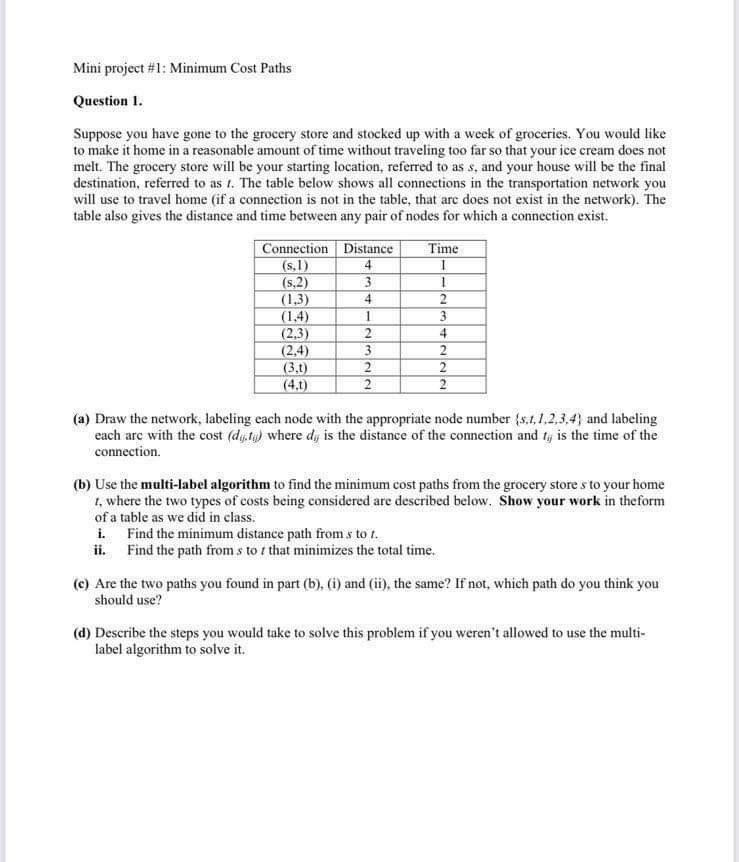 Mini project #1: Minimum Cost Paths

Question 1.

Suppose you have gone to the grocery store and stocked up with a week of groceries. You would like to make it home in a reasonable amount of time without traveling too far so that your ice cream does not melt. The grocery store will be your starting location, referred to as $s$, and your house will be the final destination, referred to as $t$. The table below shows all connections in the transportation network you will use to travel home (if a connection is not in the table, that arc does not exist in the network). The table also gives the distance and time between any pair of nodes for which a connection exist.

| Connection | Distance | Time |
|---|---|---|
| (s,1) | 4 | 1 |
| (s,2) | 3 | 1 |
| (1,3) | 4 | 2 |
| (1,4) | 1 | 3 |
| (2,3) | 2 | 4 |
| (2,4) | 3 | 2 |
| (3,t) | 2 | 2 |
| (4,t) | 2 | 2 |

(a) Draw the network, labeling each node with the appropriate node number $\{s,t,1,2,3,4\}$ and labeling each arc with the cost $(d_{ij},t_{ij})$ where $d_{ij}$ is the distance of the connection and $t_{ij}$ is the time of the connection.

(b) Use the multi-label algorithm to find the minimum cost paths from the grocery store $s$ to your home $t$, where the two types of costs being considered are described below. Show your work in theform of a table as we did in class.
i. Find the minimum distance path from $s$ to $t$.
ii. Find the path from $s$ to $t$ that minimizes the total time.

(c) Are the two paths you found in part (b), (i) and (ii), the same? If not, which path do you think you should use?

(d) Describe the steps you would take to solve this problem if you weren't allowed to use the multi-label algorithm to solve it.